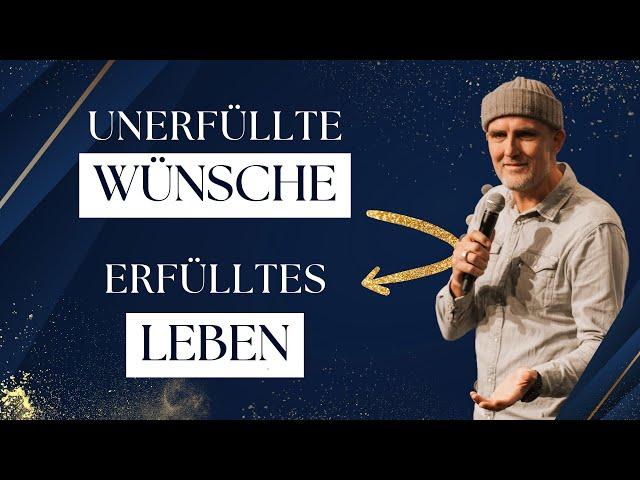 UNERFÜLLTE
WÜNSCHE

ERFÜLLTES
LEBEN